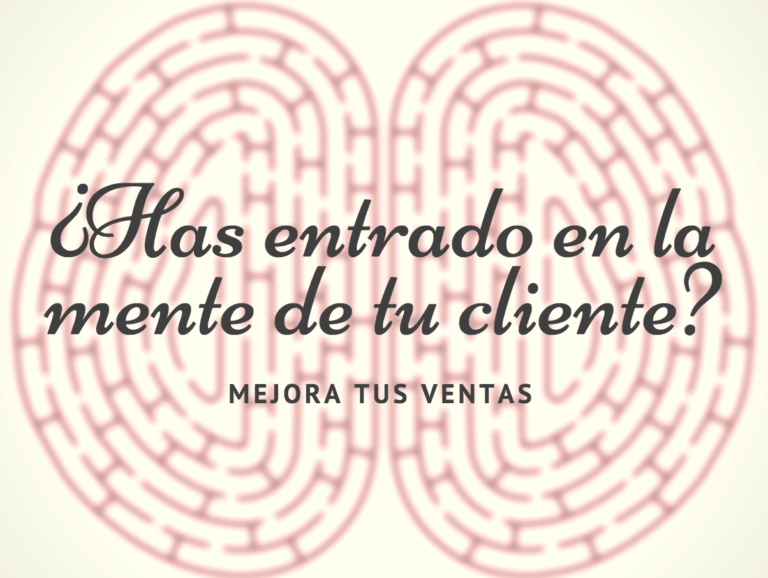 ¿Has entrado en la mente de tu cliente?

MEJORA TUS VENTAS